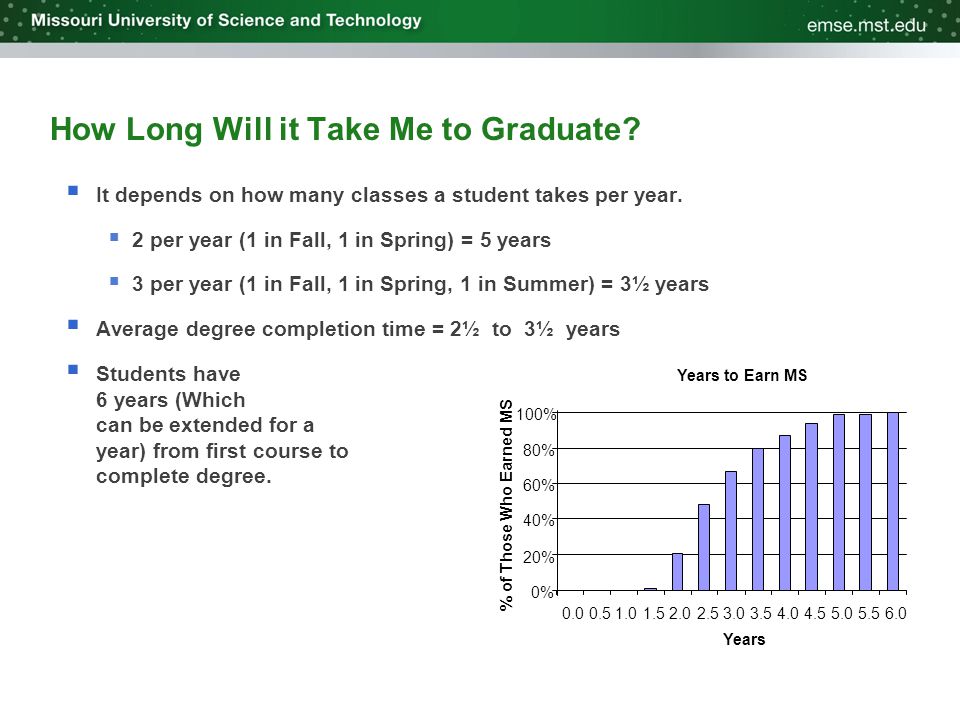 Missouri University of Science and Technology

emse.mst.edu

How Long Will it Take Me to Graduate?

It depends on how many classes a student takes per year.

2 per year (1 in Fall, 1 in Spring) = 5 years

3 per year (1 in Fall, 1 in Spring, 1 in Summer) = 3½ years

Average degree completion time = 2½ to 3½ years

Students have 6 years (Which can be extended for a year) from first course to complete degree.

Years to Earn MS

% of Those Who Earned MS

100%
80%
60%
40%
20%
0%

0.0 0.5 1.0 1.5 2.0 2.5 3.0 3.5 4.0 4.5 5.0 5.5 6.0

Years